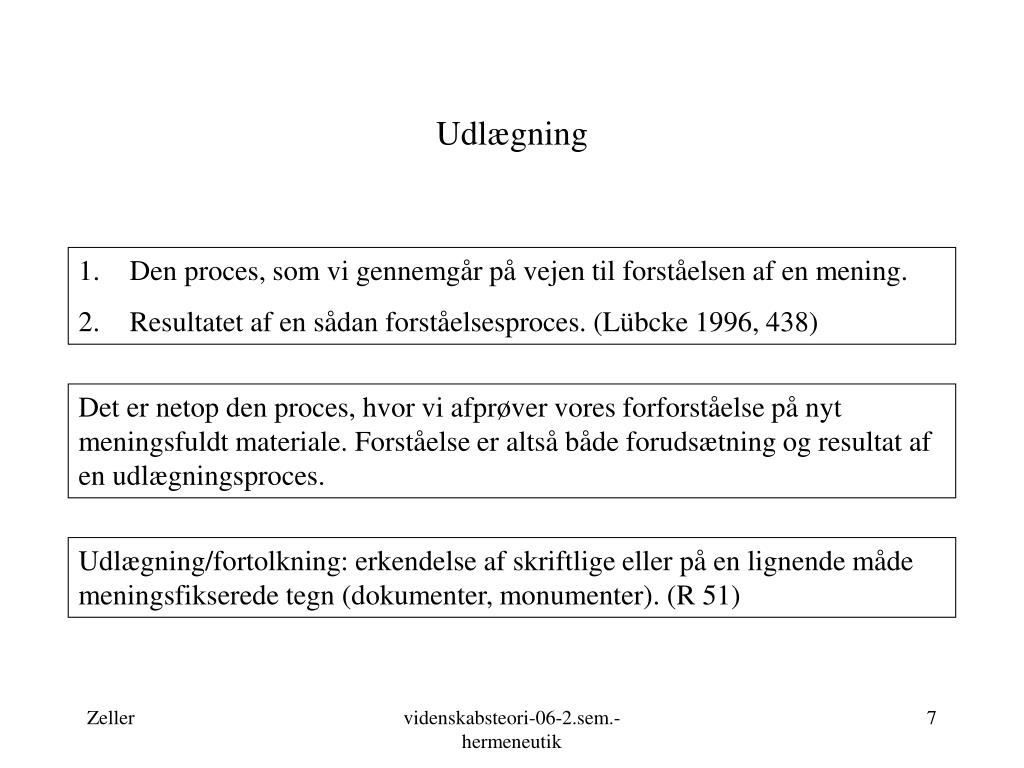 Udlægning

1. Den proces, som vi gennemgår på vejen til forståelsen af en mening.
2. Resultatet af en sådan forståelsesproces. (Lübcke 1996, 438)

Det er netop den proces, hvor vi afprøver vores forforståelse på nyt meningsfuldt materiale. Forståelse er altså både forudsætning og resultat af en udlægningsproces.

Udlægning/fortolkning: erkendelse af skriftlige eller på en lignende måde meningsfikserede tegn (dokumenter, monumenter). (R 51)

Zeller

videnskabsteori-06-2.sem.-hermeneutik

7